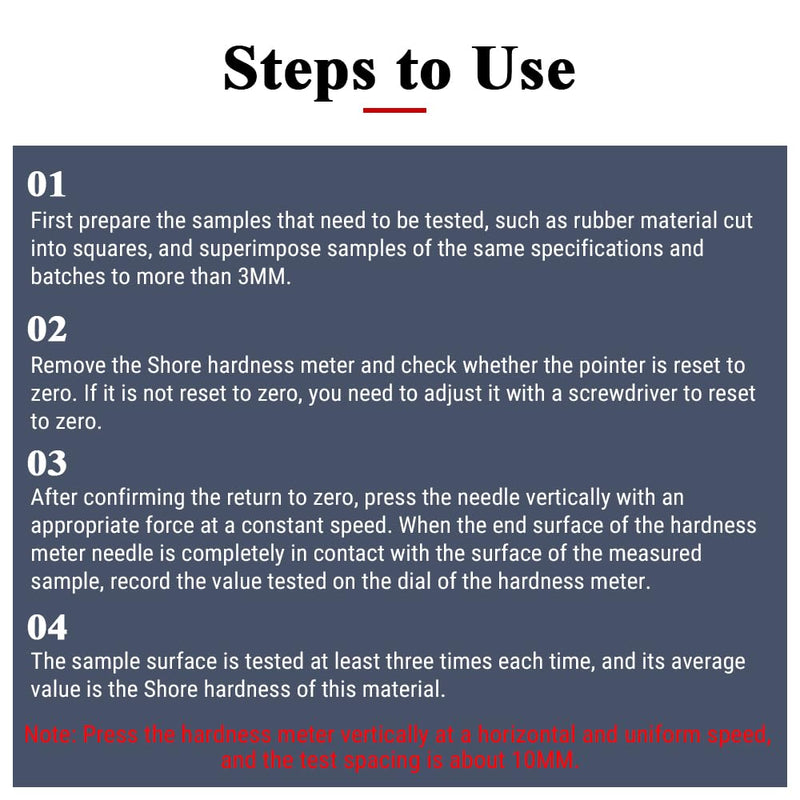 Steps to Use

01
First prepare the samples that need to be tested, such as rubber material cut into squares, and superimpose samples of the same specifications and batches to more than 3MM.

02
Remove the Shore hardness meter and check whether the pointer is reset to zero. If it is not reset to zero, you need to adjust it with a screwdriver to reset to zero.

03
After confirming the return to zero, press the needle vertically with an appropriate force at a constant speed. When the end surface of the hardness meter needle is completely in contact with the surface of the measured sample, record the value tested on the dial of the hardness meter.

04
The sample surface is tested at least three times each time, and its average value is the Shore hardness of this material.

Note: Press the hardness meter vertically at a horizontal and uniform speed, and the test spacing is about 10MM.